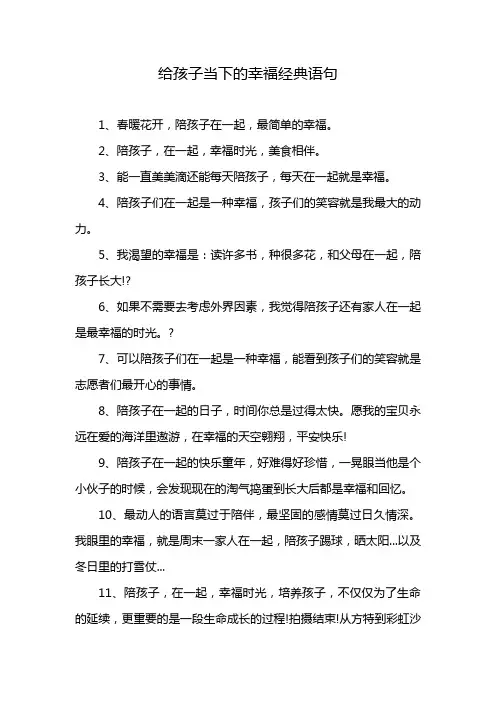 给孩子当下的幸福经典语句

1、春暖花开，陪孩子在一起，最简单的幸福。

2、陪孩子，在一起，幸福时光，美食相伴。

3、能一直美美滴还能每天陪孩子，每天在一起就是幸福。

4、陪孩子们在一起是一种幸福，孩子们的笑容就是我最大的动力。

5、我渴望的幸福是：读许多书，种很多花，和父母在一起，陪孩子长大!?

6、如果不需要去考虑外界因素，我觉得陪孩子还有家人在一起是最幸福的时光。?

7、可以陪孩子们在一起是一种幸福，能看到孩子们的笑容就是志愿者们最开心的事情。

8、陪孩子在一起的日子，时间你总是过得太快。愿我的宝贝永远在爱的海洋里遨游，在幸福的天空翱翔，平安快乐!

9、陪孩子在一起的快乐童年，好难得好珍惜，一晃眼当他是个小伙子的时候，会发现现在的淘气捣蛋到长大后都是幸福和回忆。

10、最动人的语言莫过于陪伴，最坚固的感情莫过日久情深。我眼里的幸福，就是周末一家人在一起，陪孩子踢球，晒太阳...以及冬日里的打雪仗...

11、陪孩子，在一起，幸福时光，培养孩子，不仅仅为了生命的延续，更重要的是一段生命成长的过程!拍摄结束!从方特到彩虹沙